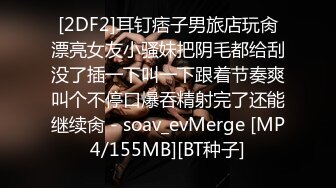 [2DF2]耳钉痞子男旅店玩肏漂亮女友小骚妹把阴毛都给刮没了插一下叫一下跟着节奏爽叫个不停口爆吞精射完了还能继续肏 - soav_evMerge [MP4/155MB][BT种子]